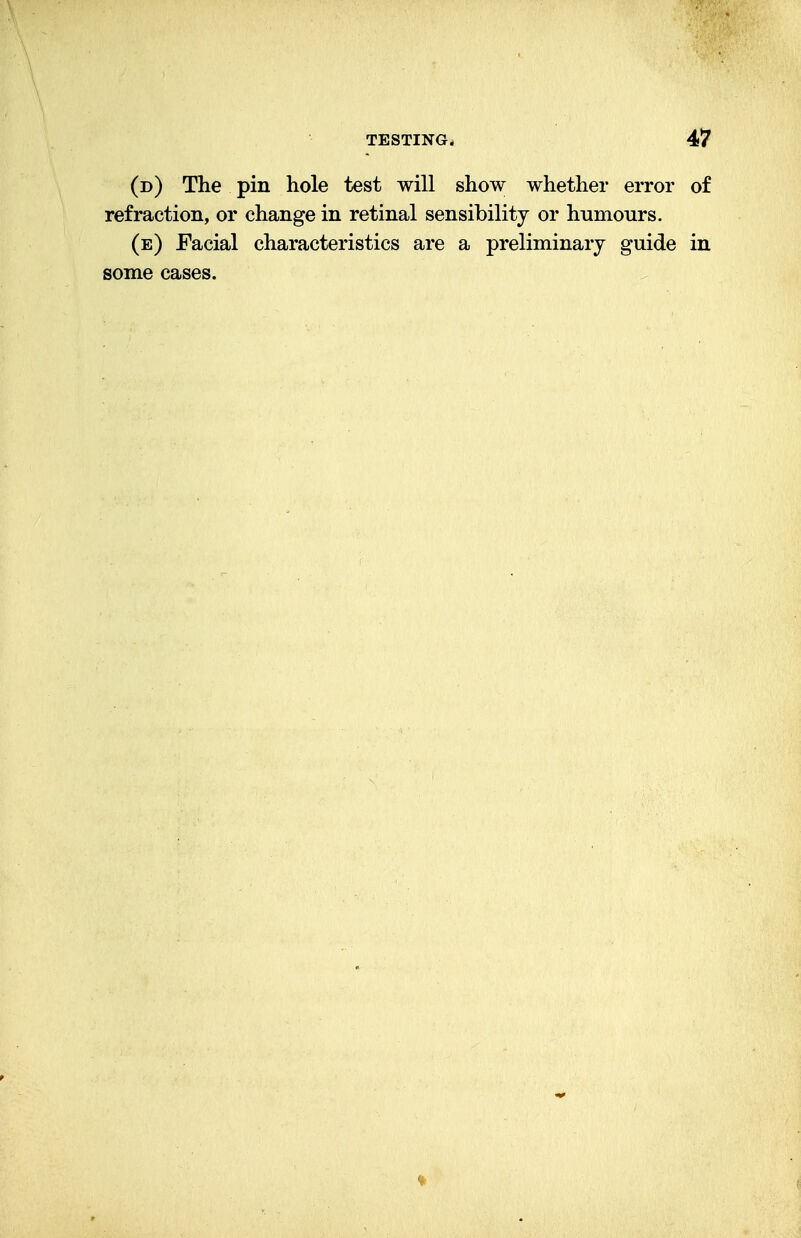 TESTING. 47

(D) The pin hole test will show whether error of refraction, or change in retinal sensibility or humours.

(E) Facial characteristics are a preliminary guide in some cases.